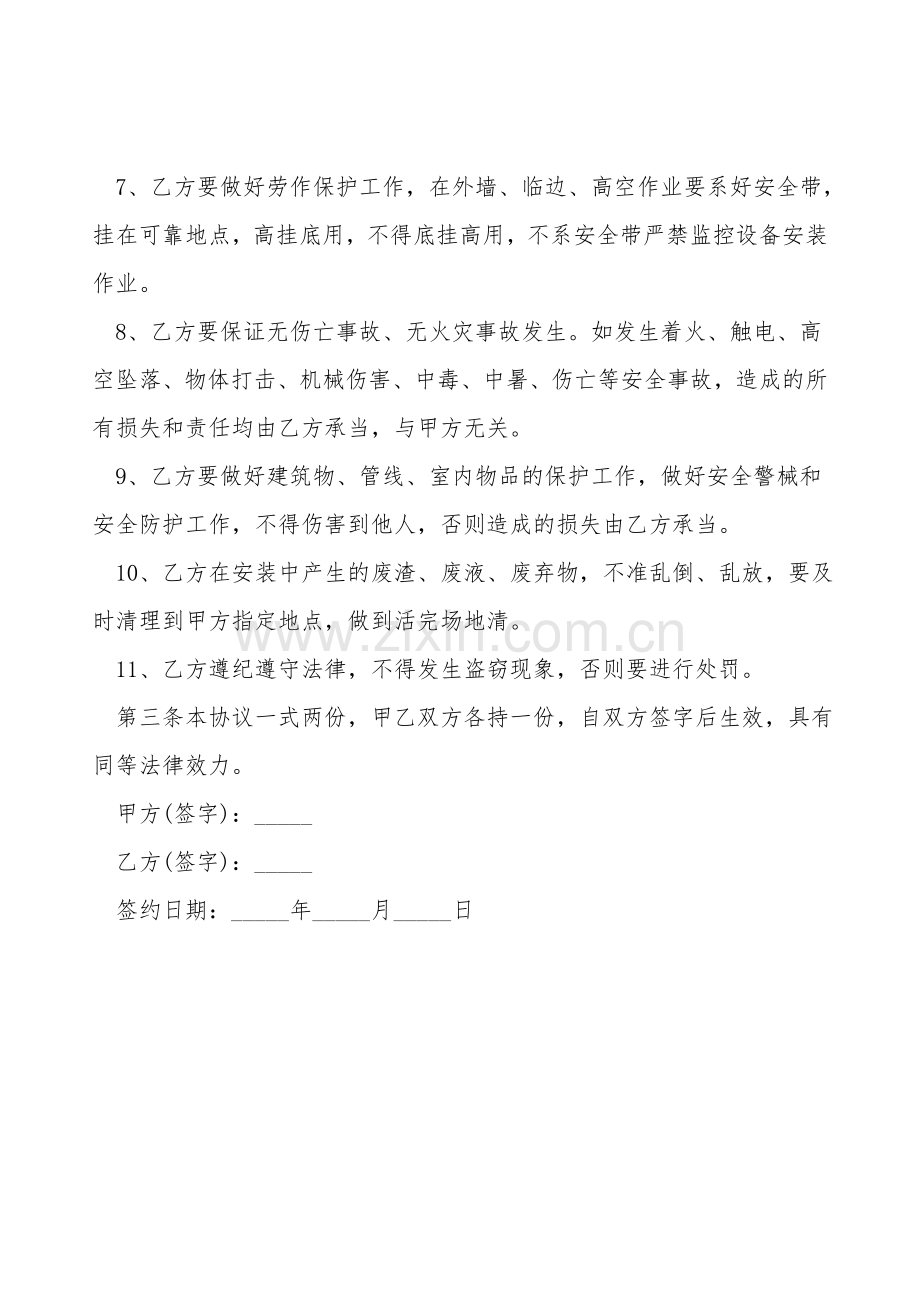 7、乙方要做好劳作保护工作，在外墙、临边、高空作业要系好安全带，挂在可靠地点，高挂底用，不得底挂高用，不系安全带严禁监控设备安装作业。

8、乙方要保证无伤亡事故、无火灾事故发生。如发生着火、触电、高空坠落、物体打击、机械伤害、中毒、中暑、伤亡等安全事故，造成的所有损失和责任均由乙方承当，与甲方无关。

9、乙方要做好建筑物、管线、室内物品的保护工作，做好安全警械和安全防护工作，不得伤害到他人，否则造成的损失由乙方承当。

10、乙方在安装中产生的废渣、废液、废弃物，不准乱倒、乱放，要及时清理到甲方指定地点，做到活完场地清。

11、乙方遵纪遵守法律，不得发生盗窃现象，否则要进行处罚。

第三条本协议一式两份，甲乙双方各持一份，自双方签字后生效，具有同等法律效力。

甲方(签字)：____

乙方(签字)：____

签约日期：____年____月____日

www.zixin.com.cn